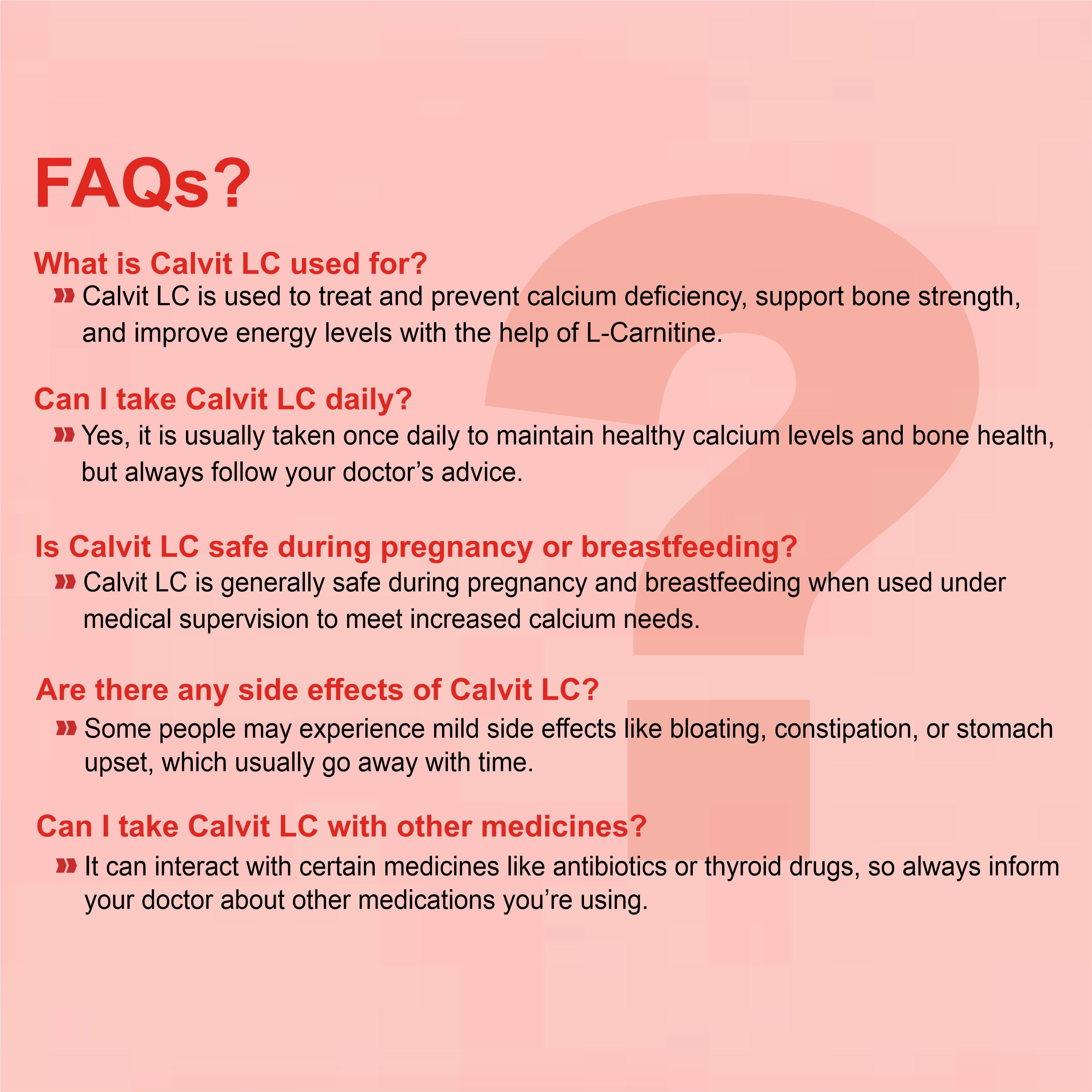 FAQs?

What is Calvit LC used for?
» Calvit LC is used to treat and prevent calcium deficiency, support bone strength, and improve energy levels with the help of L-Carnitine.

Can I take Calvit LC daily?
» Yes, it is usually taken once daily to maintain healthy calcium levels and bone health, but always follow your doctor's advice.

Is Calvit LC safe during pregnancy or breastfeeding?
» Calvit LC is generally safe during pregnancy and breastfeeding when used under medical supervision to meet increased calcium needs.

Are there any side effects of Calvit LC?
» Some people may experience mild side effects like bloating, constipation, or stomach upset, which usually go away with time.

Can I take Calvit LC with other medicines?
» It can interact with certain medicines like antibiotics or thyroid drugs, so always inform your doctor about other medications you're using.